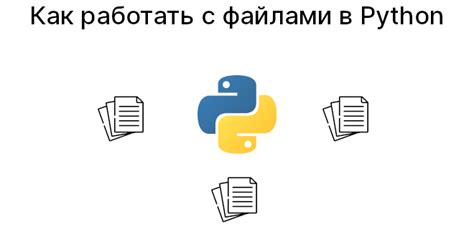 Как работать с файлами в Python